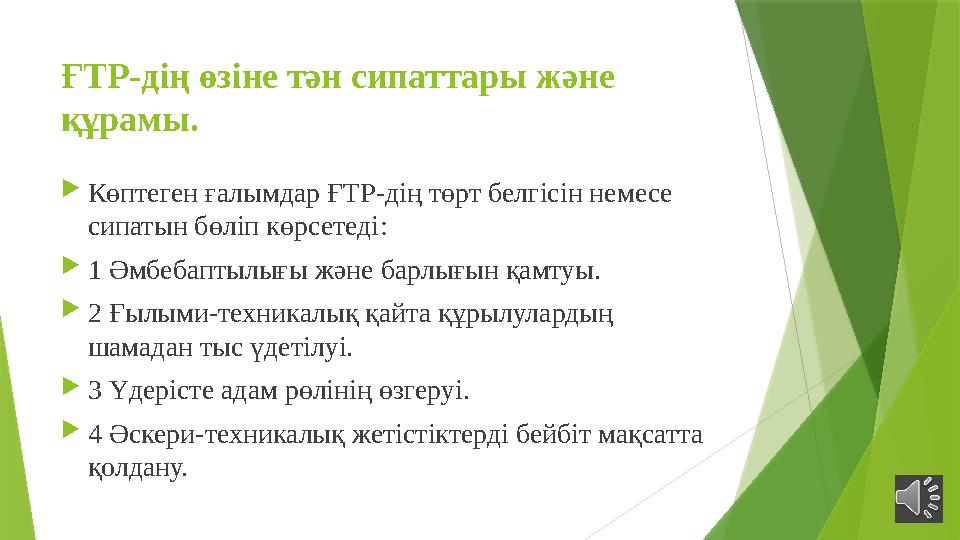 ҒТР-дің өзіне тән сипаттары және құрамы.

Көптеген ғалымдар ҒТР-дің төрт белгісін немесе сипатын бөліп көрсетеді:

1 Әмбебаптылығы және барлығын қамтуы.

2 Ғылыми-техникалық қайта құрылулардың шамадан тыс үдетілуі.

3 Үдерісте адам рөлінің өзгеруі.

4 Әскери-техникалық жетістіктерді бейбіт мақсатта қолдану.